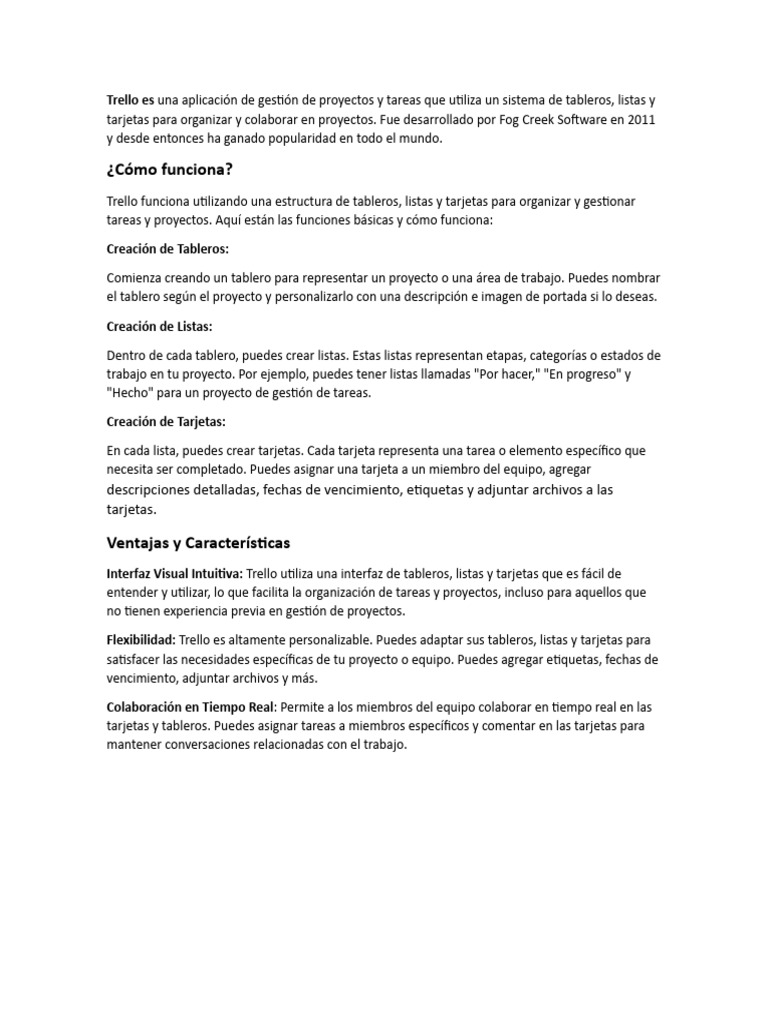 Trello es una aplicación de gestión de proyectos y tareas que utiliza un sistema de tableros, listas y tarjetas para organizar y colaborar en proyectos. Fue desarrollado por Fog Creek Software en 2011 y desde entonces ha ganado popularidad en todo el mundo.

¿Cómo funciona?

Trello funciona utilizando una estructura de tableros, listas y tarjetas para organizar y gestionar tareas y proyectos. Aquí están las funciones básicas y cómo funciona:

Creación de Tableros:

Comienza creando un tablero para representar un proyecto o una área de trabajo. Puedes nombrar el tablero según el proyecto y personalizarlo con una descripción e imagen de portada si lo deseas.

Creación de Listas:

Dentro de cada tablero, puedes crear listas. Estas listas representan etapas, categorías o estados de trabajo en tu proyecto. Por ejemplo, puedes tener listas llamadas "Por hacer," "En progreso" y "Hecho" para un proyecto de gestión de tareas.

Creación de Tarjetas:

En cada lista, puedes crear tarjetas. Cada tarjeta representa una tarea o elemento específico que necesita ser completado. Puedes asignar una tarjeta a un miembro del equipo, agregar descripciones detalladas, fechas de vencimiento, etiquetas y adjuntar archivos a las tarjetas.

Ventajas y Características

Interfaz Visual Intuitiva: Trello utiliza una interfaz de tableros, listas y tarjetas que es fácil de entender y utilizar, lo que facilita la organización de tareas y proyectos, incluso para aquellos que no tienen experiencia previa en gestión de proyectos.

Flexibilidad: Trello es altamente personalizable. Puedes adaptar sus tableros, listas y tarjetas para satisfacer las necesidades específicas de tu proyecto o equipo. Puedes agregar etiquetas, fechas de vencimiento, adjuntar archivos y más.

Colaboración en Tiempo Real: Permite a los miembros del equipo colaborar en tiempo real en las tarjetas y tableros. Puedes asignar tareas a miembros específicos y comentar en las tarjetas para mantener conversaciones relacionadas con el trabajo.